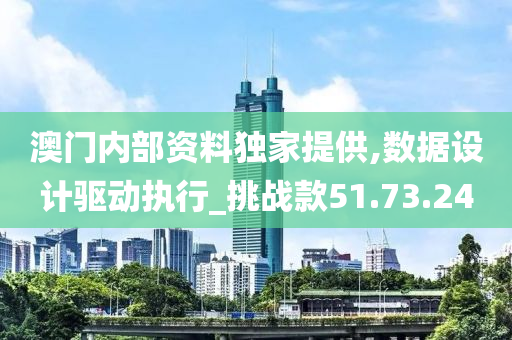 澳门内部资料独家提供,数据设计驱动执行_挑战款51.73.24